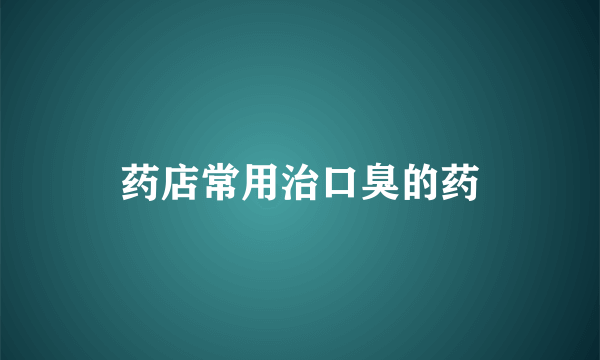 药店常用治口臭的药